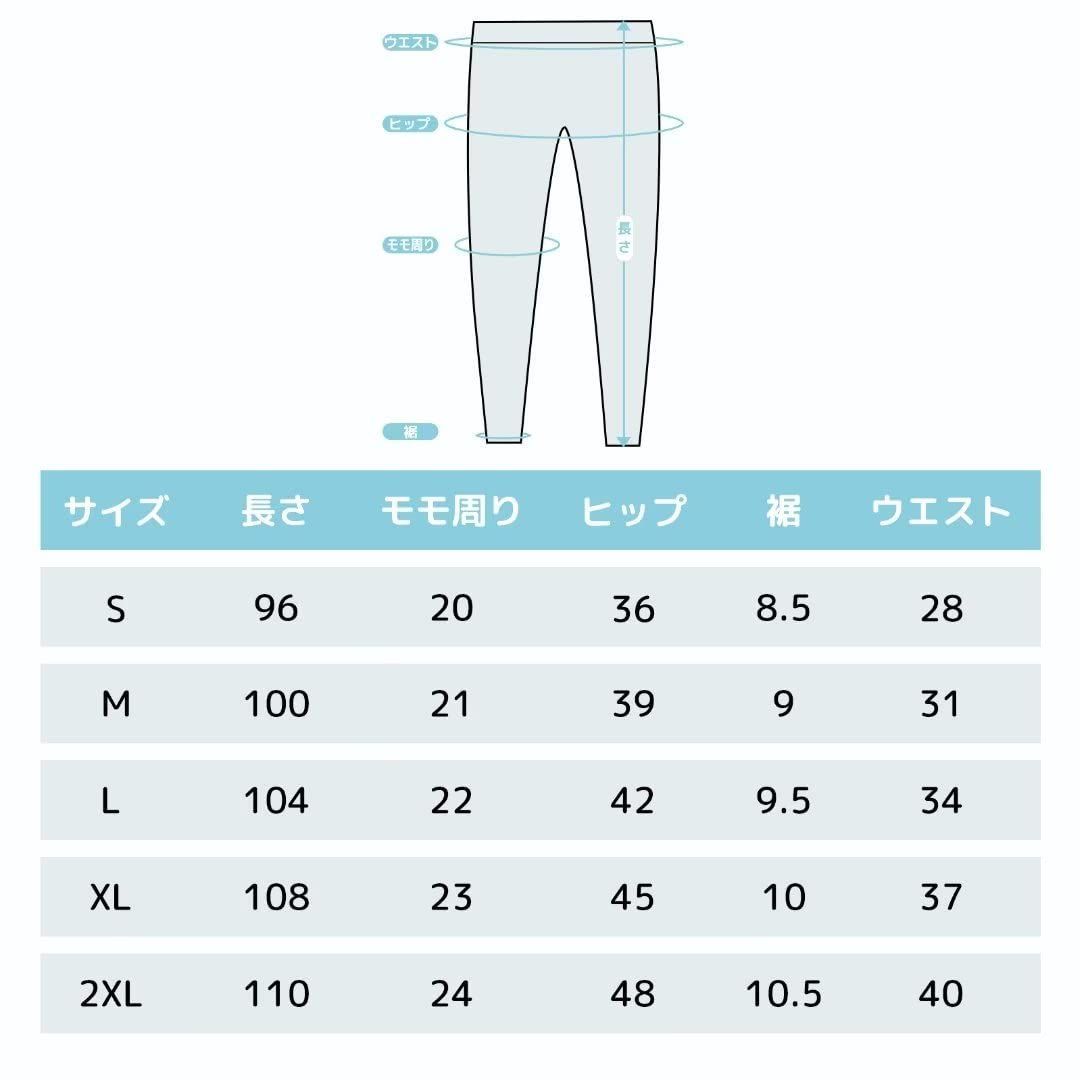 ウエスト

ヒップ

モモ周り

長さ

裾

| サイズ | 長さ | モモ周り | ヒップ | 裾 | ウエスト |
|---|---|---|---|---|---|
| S | 96 | 20 | 36 | 8.5 | 28 |
| M | 100 | 21 | 39 | 9 | 31 |
| L | 104 | 22 | 42 | 9.5 | 34 |
| XL | 108 | 23 | 45 | 10 | 37 |
| 2XL | 110 | 24 | 48 | 10.5 | 40 |